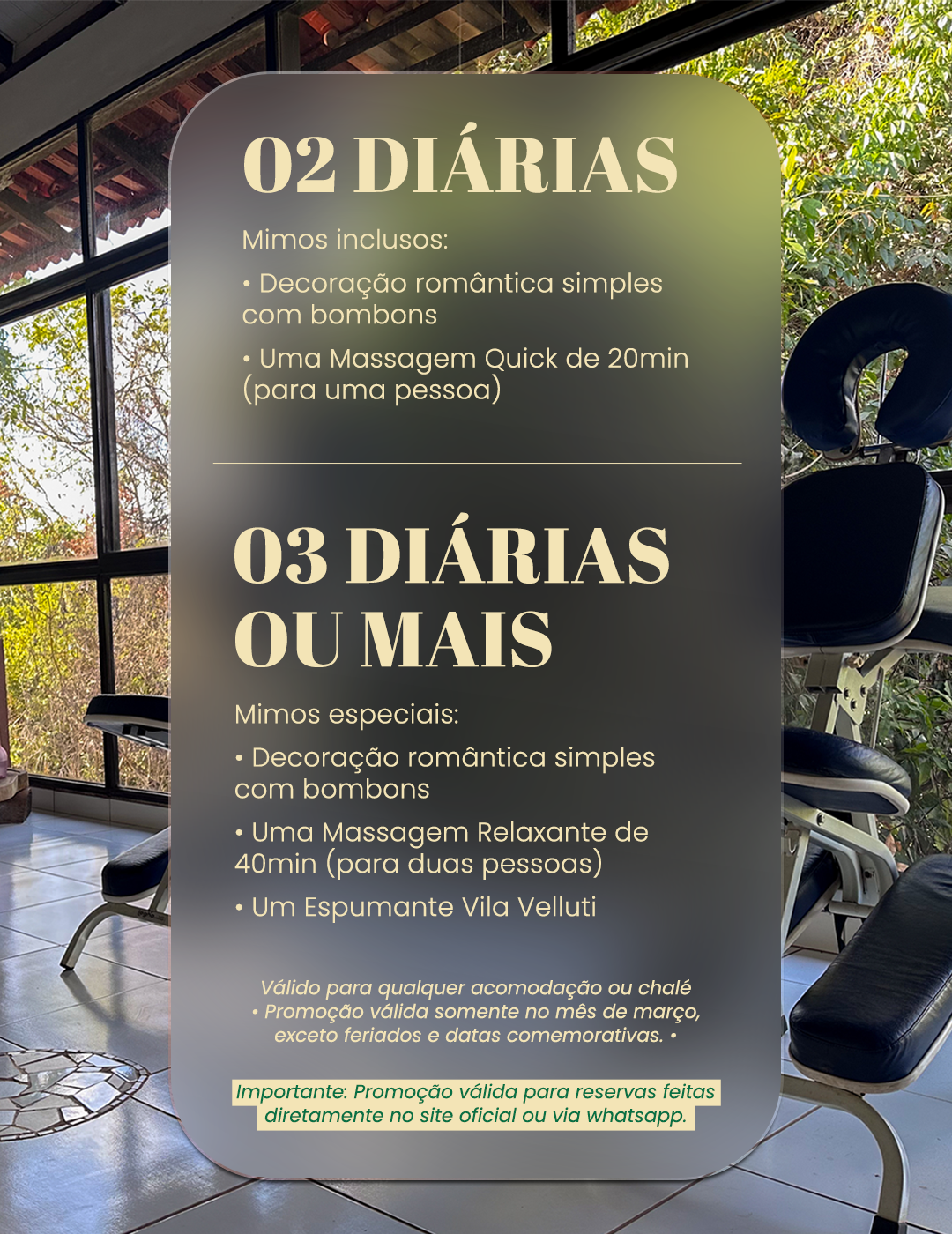 02 DIÁRIAS

Mimos inclusos:

• Decoração romântica simples com bombons

• Uma Massagem Quick de 20min (para uma pessoa)

03 DIÁRIAS OU MAIS

Mimos especiais:

• Decoração romântica simples com bombons

• Uma Massagem Relaxante de 40min (para duas pessoas)

• Um Espumante Vila Velluti

Válido para qualquer acomodação ou chalé
• Promoção válida somente no mês de março, exceto feriados e datas comemorativas. •

Importante: Promoção válida para reservas feitas diretamente no site oficial ou via whatsapp.